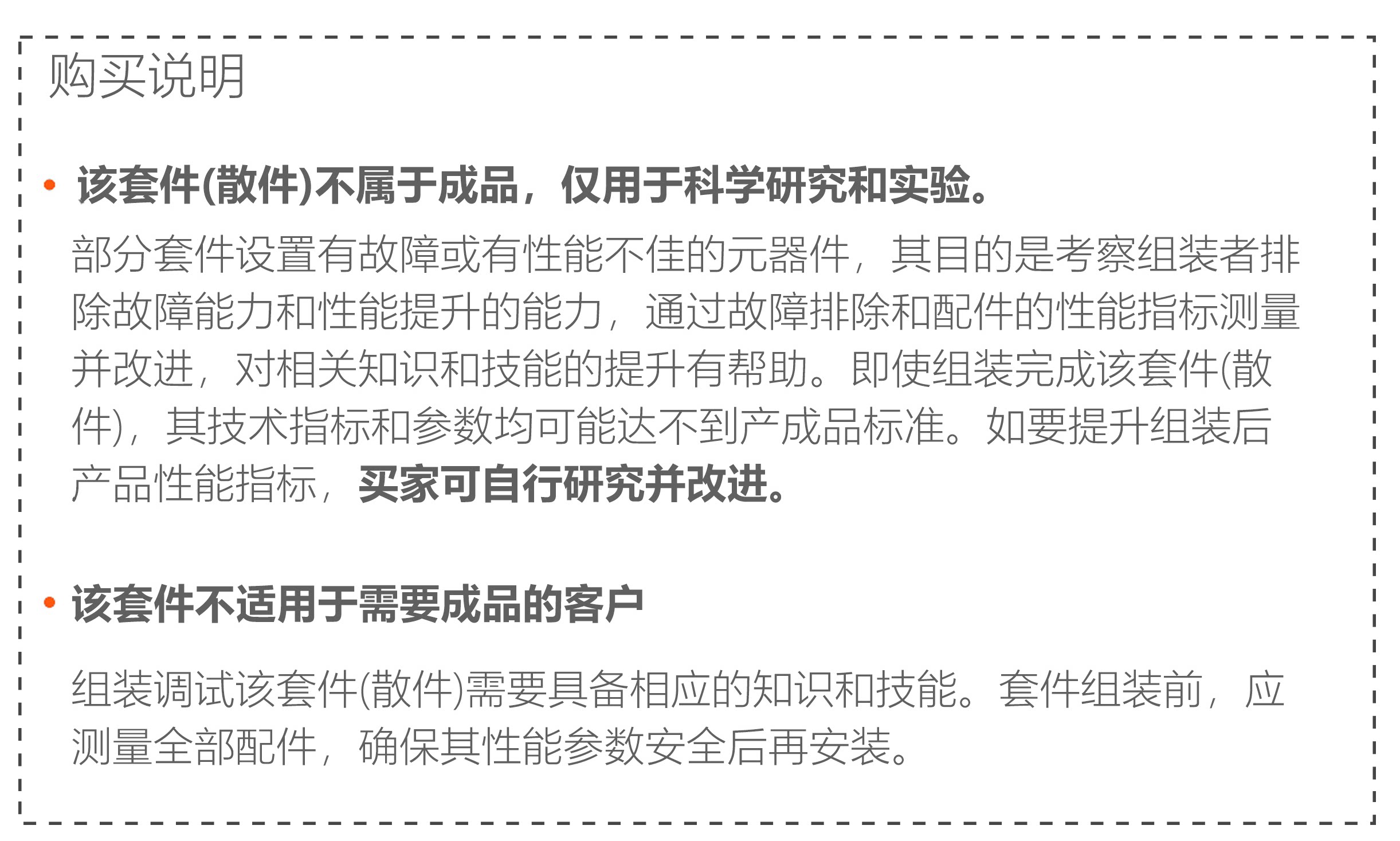 购买说明

• 该套件(散件)不属于成品，仅用于科学研究和实验。

部分套件设置有故障或有性能不佳的元器件，其目的是考察组装者排除故障能力和性能提升的能力，通过故障排除和配件的性能指标测量并改进，对相关知识和技能的提升有帮助。即使组装完成该套件(散件)，其技术指标和参数均可能达不到产成品标准。如要提升组装后产品性能指标，买家可自行研究并改进。

• 该套件不适用于需要成品的客户

组装调试该套件(散件)需要具备相应的知识和技能。套件组装前，应测量全部配件，确保其性能参数安全后再安装。